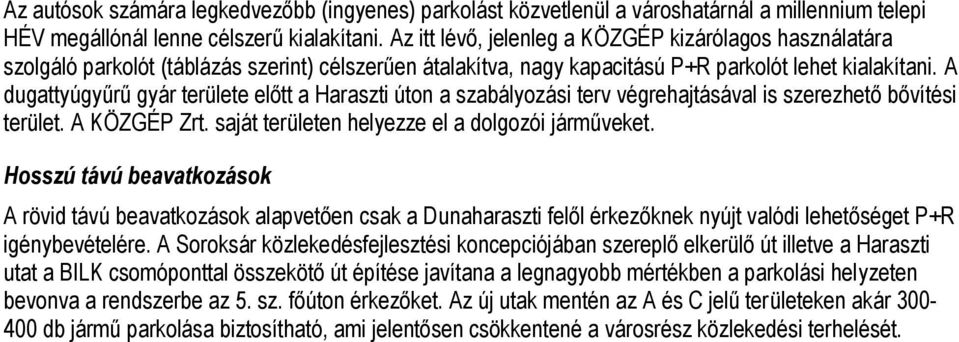 Az autósok számára legkedvezőbb (ingyenes) parkolást közvetlenül a városhatárnál a millennium telepi HÉV megállónál lenne célszerű kialakítani. Az itt lévő, jelenleg a KÖZGÉP kizárólagos használatára szolgáló parkolót (táblázás szerint) célszerűen átalakítva, nagy kapacitású P+R parkolót lehet kialakítani. A dugattyúgyűrű gyár területe előtt a Haraszti úton a szabályozási terv végrehajtásával is szerezhető bővítési terület. A KÖZGÉP Zrt. saját területen helyezze el a dolgozói járműveket.

Hosszú távú beavatkozások

A rövid távú beavatkozások alapvetően csak a Dunaharaszti felől érkezőknek nyújt valódi lehetőséget P+R igénybevételére. A Soroksár közlekedésfejlesztési koncepciójában szereplő elkerülő út illetve a Haraszti utat a BILK csomóponttal összekötő út építése javítana a legnagyobb mértékben a parkolási helyzeten bevonva a rendszerbe az 5. sz. főúton érkezőket. Az új utak mentén az A és C jelű területeken akár 300-400 db jármű parkolása biztosítható, ami jelentősen csökkentené a városrész közlekedési terhelését.